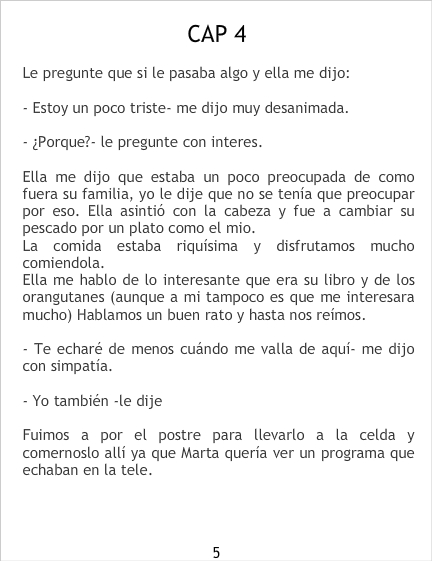 CAP 4

Le pregunte que si le pasaba algo y ella me dijo:

- Estoy un poco triste- me dijo muy desanimada.

- ¿Porque?- le pregunte con interes.

Ella me dijo que estaba un poco preocupada de como fuera su familia, yo le dije que no se tenía que preocupar por eso. Ella asintió con la cabeza y fue a cambiar su pescado por un plato como el mio.
La comida estaba riquísima y disfrutamos mucho comiendola.
Ella me hablo de lo interesante que era su libro y de los orangutanes (aunque a mi tampoco es que me interesara mucho) Hablamos un buen rato y hasta nos reímos.

- Te echaré de menos cuándo me valla de aquí- me dijo con simpatía.

- Yo también -le dije

Fuimos a por el postre para llevarlo a la celda y comernoslo allí ya que Marta quería ver un programa que echaban en la tele.

5